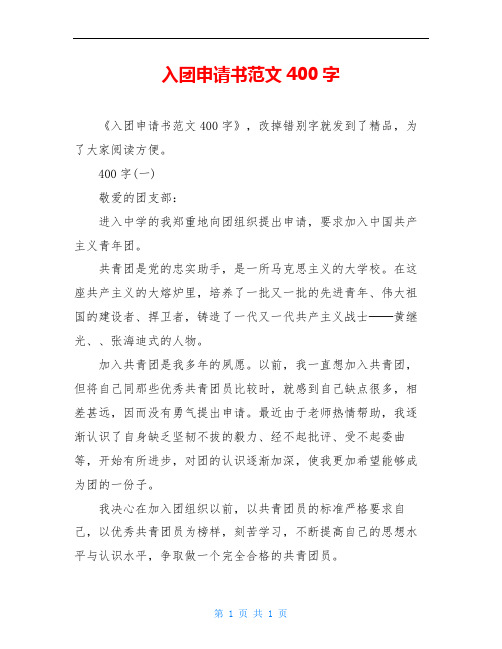 入团申请书范文 400 字

《入团申请书范文 400 字》，改掉错别字就发到了精品，为了大家阅读方便。

400 字(一)

敬爱的团支部：

进入中学的我郑重地向团组织提出申请，要求加入中国共产主义青年团。

共青团是党的忠实助手，是一所马克思主义的大学校。在这座共产主义的大熔炉里，培养了一批又一批的先进青年、伟大祖国的建设者、捍卫者，铸造了一代又一代共产主义战士——黄继光、、张海迪式的人物。

加入共青团是我多年的夙愿。以前，我一直想加入共青团，但将自己同那些优秀共青团员比较时，就感到自己缺点很多，相差甚远，因而没有勇气提出申请。最近由于老师热情帮助，我逐渐认识了自身缺乏坚韧不拔的毅力、经不起批评、受不起委曲等，开始有所进步，对团的认识逐渐加深，使我更加希望能够成为团的一份子。

我决心在加入团组织以前，以共青团员的标准严格要求自己，以优秀共青团员为榜样，刻苦学习，不断提高自己的思想水平与认识水平，争取做一个完全合格的共青团员。

第 1 页 共 1 页